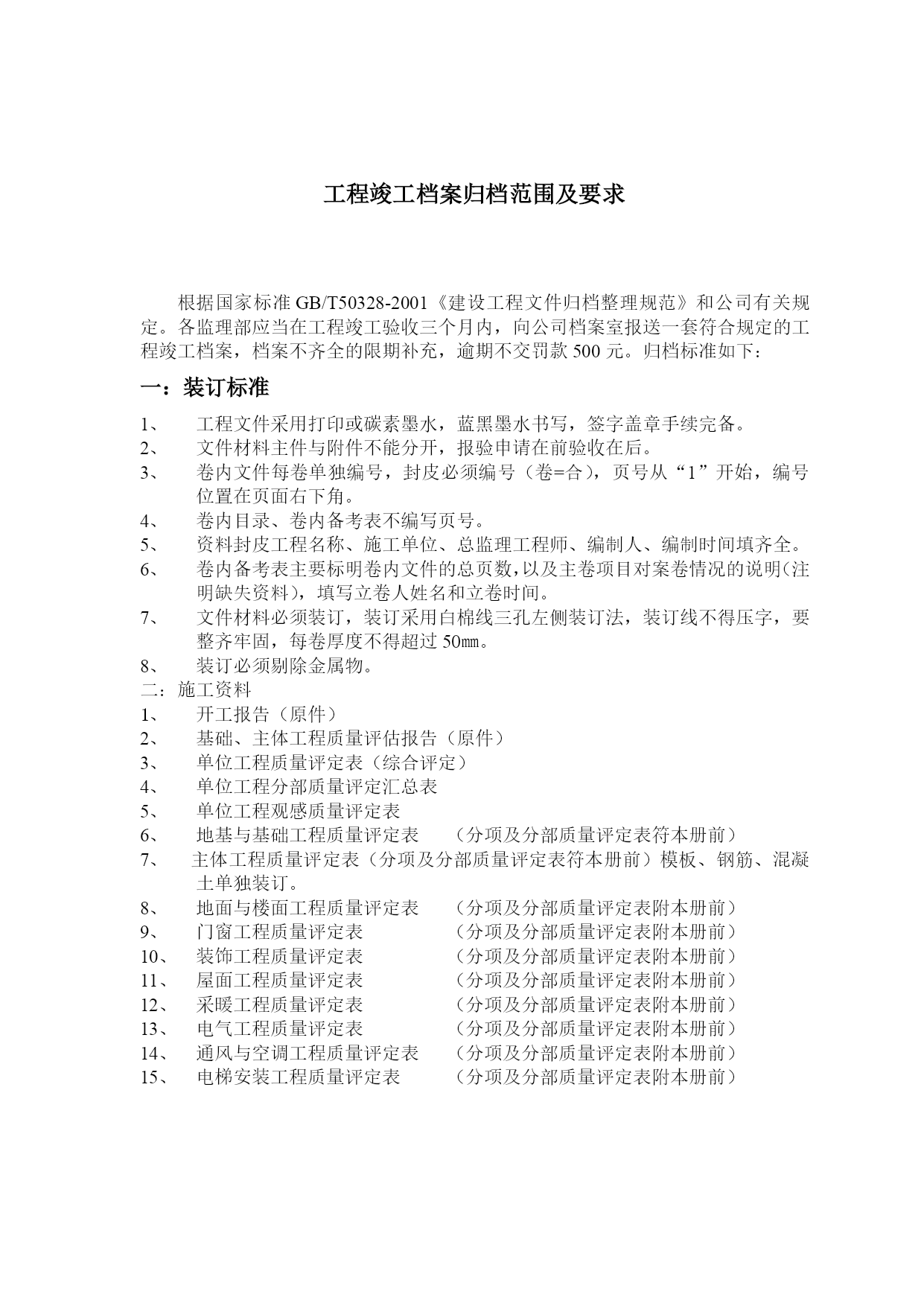 工程竣工档案归档范围及要求

根据国家标准 GB/T50328-2001《建设工程文件归档整理规范》和公司有关规定。各监理部应当在工程竣工验收三个月内，向公司档案室报送一套符合规定的工程竣工档案，档案不齐全的限期补充，逾期不交罚款 500 元。归档标准如下：

一：装订标准

1、 工程文件采用打印或碳素墨水，蓝黑墨水书写，签字盖章手续完备。
2、 文件材料主件与附件不能分开，报验申请在前验收在后。
3、 卷内文件每卷单独编号，封皮必须编号（卷=合），页号从“1”开始，编号位置在页面右下角。
4、 卷内目录、卷内备考表不编写页号。
5、 资料封皮工程名称、施工单位、总监理工程师、编制人、编制时间填齐全。
6、 卷内备考表主要标明卷内文件的总页数,以及主卷项目对案卷情况的说明(注明缺失资料)，填写立卷人姓名和立卷时间。
7、 文件材料必须装订，装订采用白棉线三孔左侧装订法，装订线不得压字，要整齐牢固，每卷厚度不得超过 50㎜。
8、 装订必须剔除金属物。
二：施工资料
1、 开工报告（原件）
2、 基础、主体工程质量评估报告（原件）
3、 单位工程质量评定表（综合评定）
4、 单位工程分部质量评定汇总表
5、 单位工程观感质量评定表
6、 地基与基础工程质量评定表 （分项及分部质量评定表符本册前）
7、 主体工程质量评定表（分项及分部质量评定表符本册前）模板、钢筋、混凝土单独装订。
8、 地面与楼面工程质量评定表 （分项及分部质量评定表附本册前）
9、 门窗工程质量评定表 （分项及分部质量评定表附本册前）
10、 装饰工程质量评定表 （分项及分部质量评定表附本册前）
11、 屋面工程质量评定表 （分项及分部质量评定表附本册前）
12、 采暖工程质量评定表 （分项及分部质量评定表附本册前）
13、 电气工程质量评定表 （分项及分部质量评定表附本册前）
14、 通风与空调工程质量评定表 （分项及分部质量评定表附本册前）
15、 电梯安装工程质量评定表 （分项及分部质量评定表附本册前）